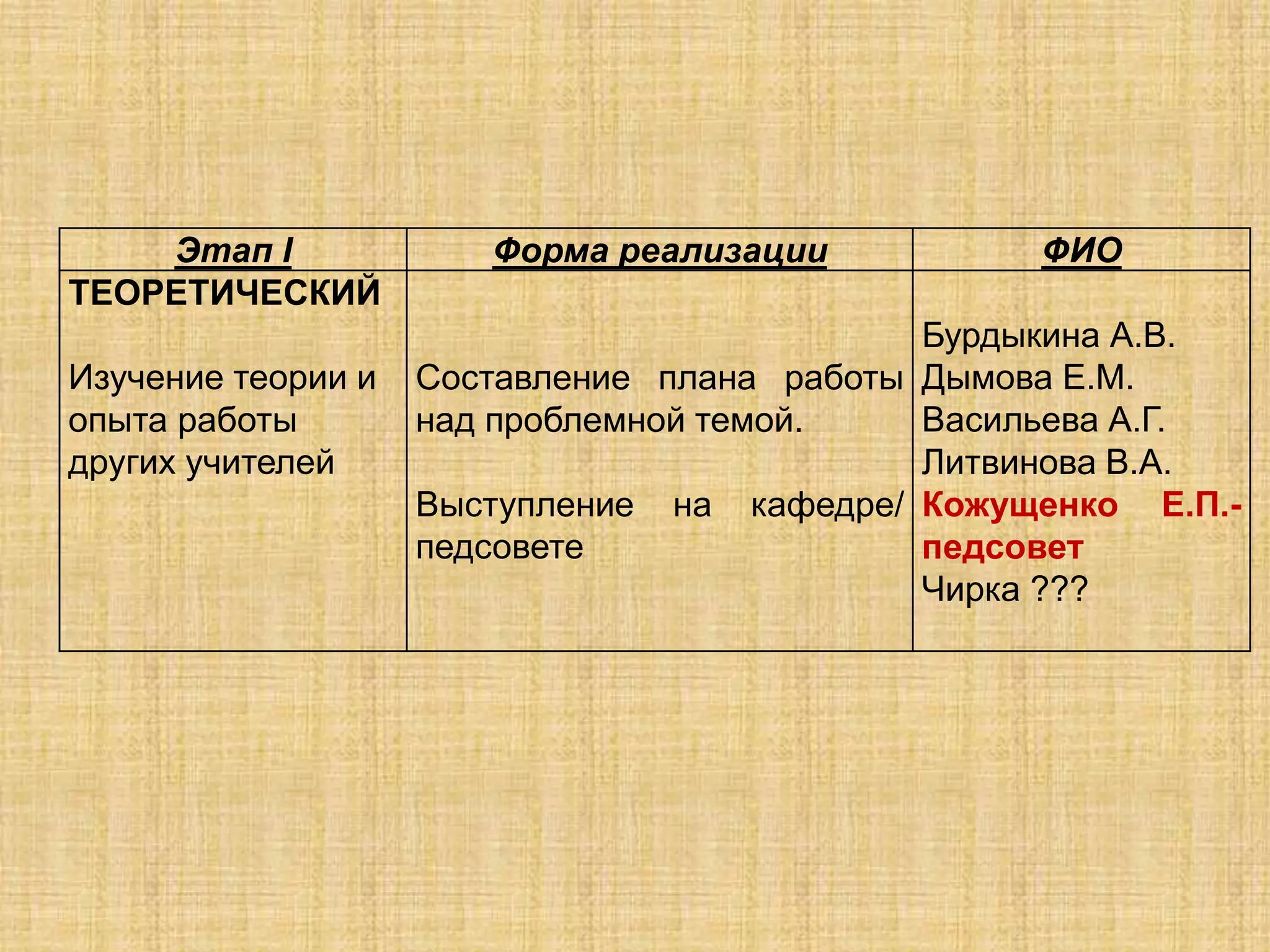 | Этап I | Форма реализации | ФИО |
|---|---|---|
| ТЕОРЕТИЧЕСКИЙ<br><br>Изучение теории и опыта работы других учителей | Составление плана работы над проблемной темой.<br><br>Выступление на кафедре/ педсовете | Бурдыкина А.В.<br>Дымова Е.М.<br>Васильева А.Г.<br>Литвинова В.А.<br>Кожущенко Е.П.- педсовет<br>Чирка ??? |